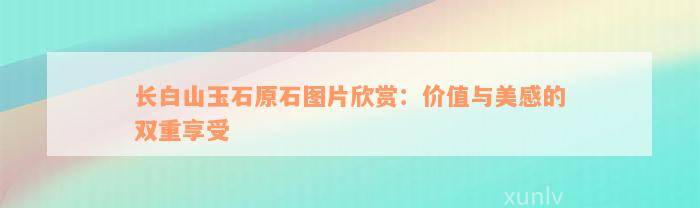 长白山玉石原石图片欣赏：价值与美感的双重享受

xunlv